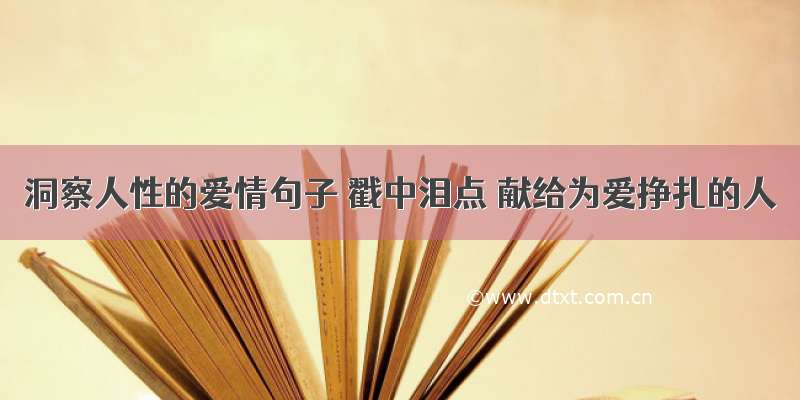 洞察人性的爱情句子 戳中泪点 献给为爱挣扎的人

©www.dtxt.com.cn